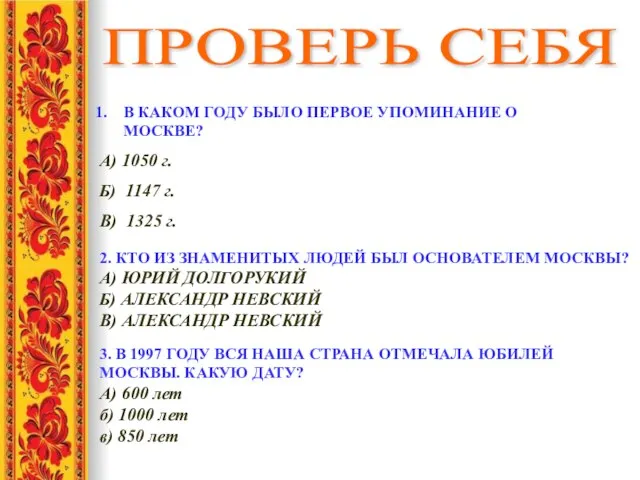 ПРОВЕРЬ СЕБЯ

1. В КАКОМ ГОДУ БЫЛО ПЕРВОЕ УПОМИНАНИЕ О МОСКВЕ?

А) 1050 г.

Б) 1147 г.

В) 1325 г.

2. КТО ИЗ ЗНАМЕНИТЫХ ЛЮДЕЙ БЫЛ ОСНОВАТЕЛЕМ МОСКВЫ?
А) ЮРИЙ ДОЛГОРУКИЙ
Б) АЛЕКСАНДР НЕВСКИЙ
В) АЛЕКСАНДР НЕВСКИЙ

3. В 1997 ГОДУ ВСЯ НАША СТРАНА ОТМЕЧАЛА ЮБИЛЕЙ МОСКВЫ. КАКУЮ ДАТУ?
А) 600 лет
б) 1000 лет
в) 850 лет